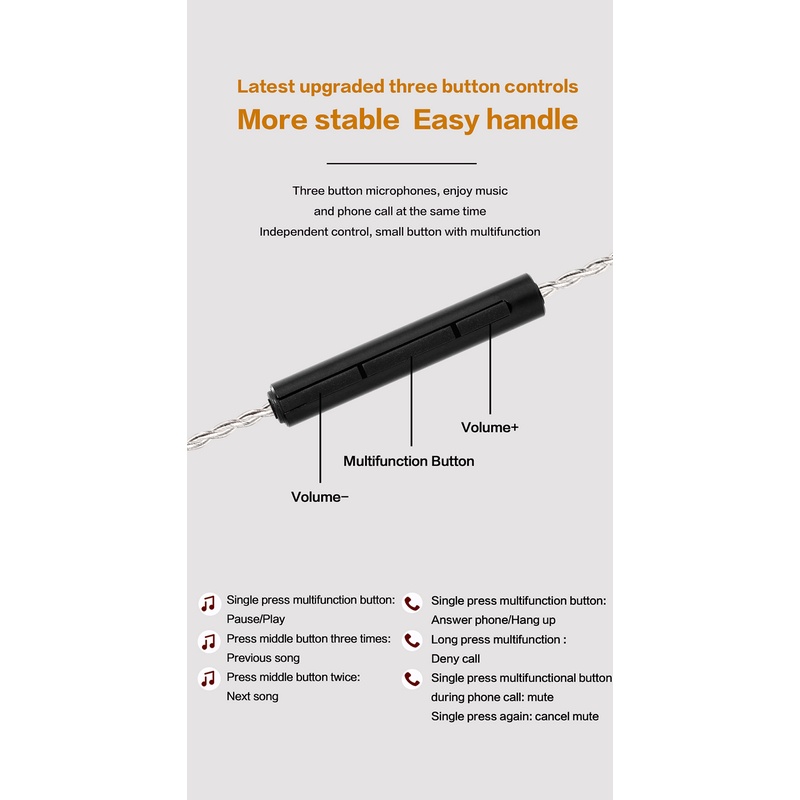 Latest upgraded three button controls

More stable  Easy handle

Three button microphones, enjoy music
and phone call at the same time
Independent control, small button with multifunction

Volume+

Multifunction Button

Volume−

Single press multifunction button: Pause/Play

Press middle button three times: Previous song

Press middle button twice: Next song

Single press multifunction button: Answer phone/Hang up

Long press multifunction : Deny call

Single press multifunctional button during phone call: mute
Single press again: cancel mute